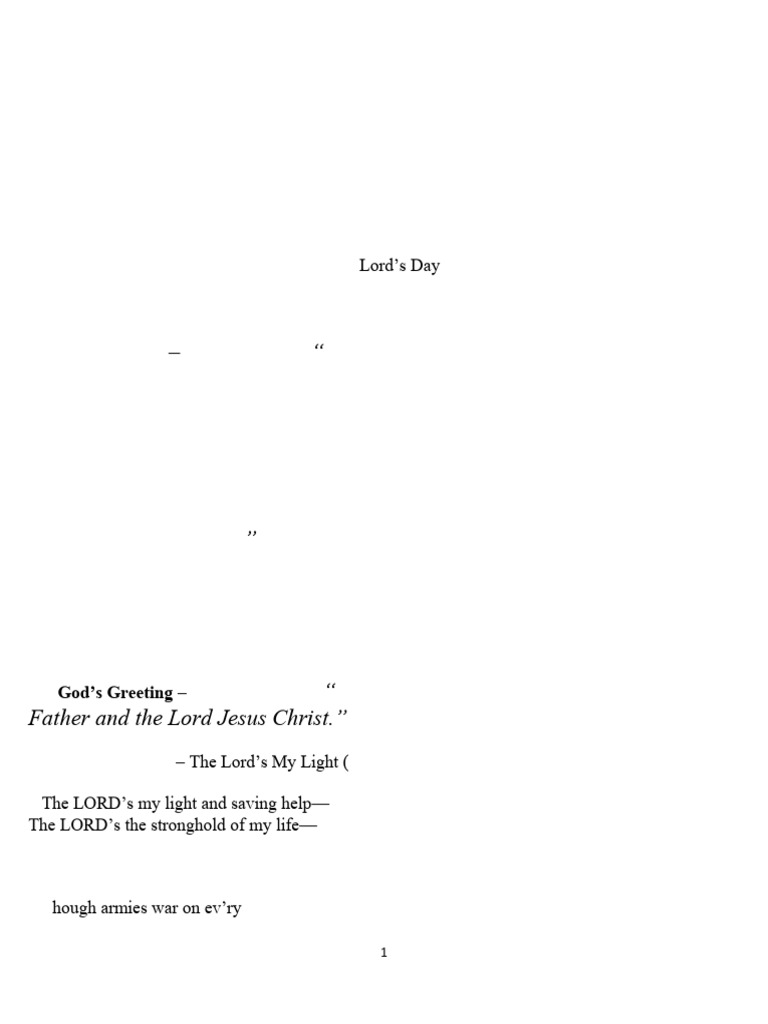 Lord's Day

– "

"

God's Greeting – "

Father and the Lord Jesus Christ."

– The Lord's My Light (

The LORD's my light and saving help—
The LORD's the stronghold of my life—

hough armies war on ev'ry

1